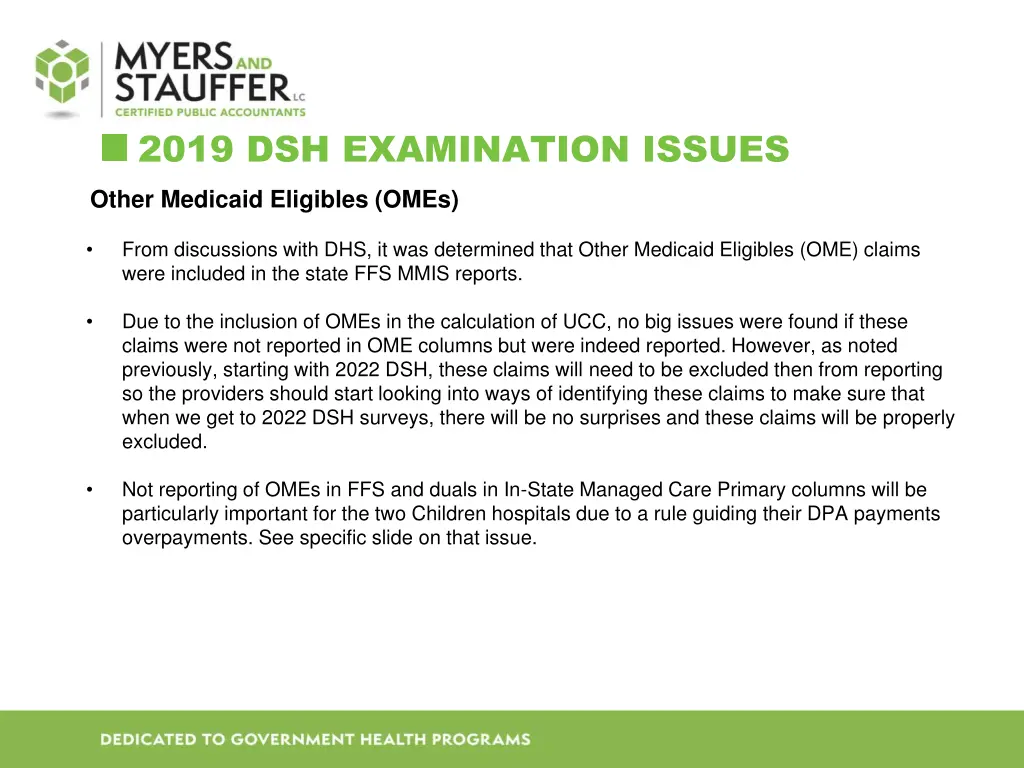 MYERS AND STAUFFER LC
CERTIFIED PUBLIC ACCOUNTANTS

2019 DSH EXAMINATION ISSUES

Other Medicaid Eligibles (OMEs)

• From discussions with DHS, it was determined that Other Medicaid Eligibles (OME) claims were included in the state FFS MMIS reports.

• Due to the inclusion of OMEs in the calculation of UCC, no big issues were found if these claims were not reported in OME columns but were indeed reported. However, as noted previously, starting with 2022 DSH, these claims will need to be excluded then from reporting so the providers should start looking into ways of identifying these claims to make sure that when we get to 2022 DSH surveys, there will be no surprises and these claims will be properly excluded.

• Not reporting of OMEs in FFS and duals in In-State Managed Care Primary columns will be particularly important for the two Children hospitals due to a rule guiding their DPA payments overpayments. See specific slide on that issue.

DEDICATED TO GOVERNMENT HEALTH PROGRAMS